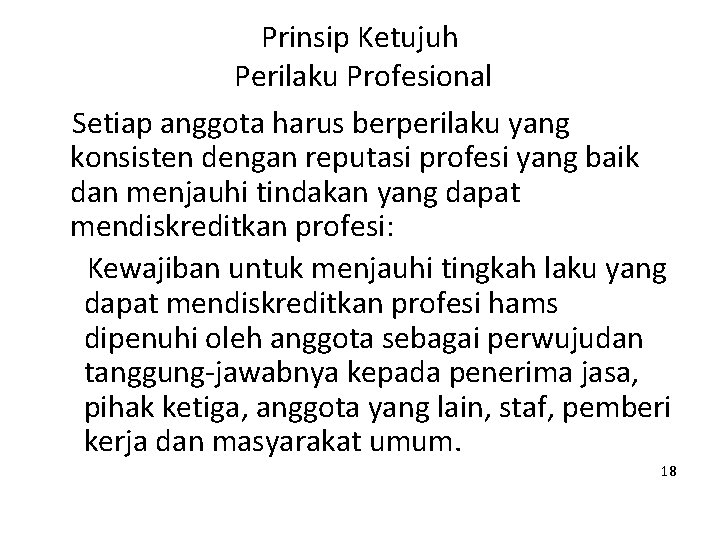 Prinsip Ketujuh
Perilaku Profesional

Setiap anggota harus berperilaku yang konsisten dengan reputasi profesi yang baik dan menjauhi tindakan yang dapat mendiskreditkan profesi:

Kewajiban untuk menjauhi tingkah laku yang dapat mendiskreditkan profesi hams dipenuhi oleh anggota sebagai perwujudan tanggung-jawabnya kepada penerima jasa, pihak ketiga, anggota yang lain, staf, pemberi kerja dan masyarakat umum.

18